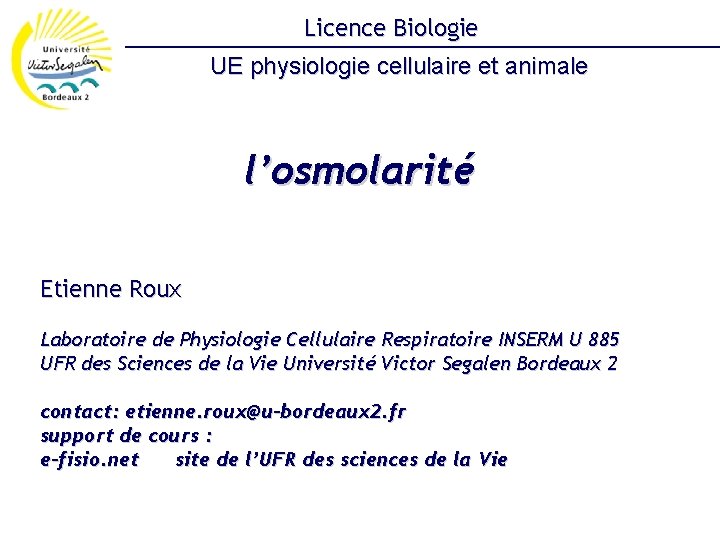 Université
Victor Segalen
Bordeaux 2

Licence Biologie

UE physiologie cellulaire et animale

l'osmolarité

Etienne Roux

Laboratoire de Physiologie Cellulaire Respiratoire INSERM U 885
UFR des Sciences de la Vie Université Victor Segalen Bordeaux 2

contact: etienne.roux@u-bordeaux2.fr
support de cours :
e-fisio.net site de l'UFR des sciences de la Vie